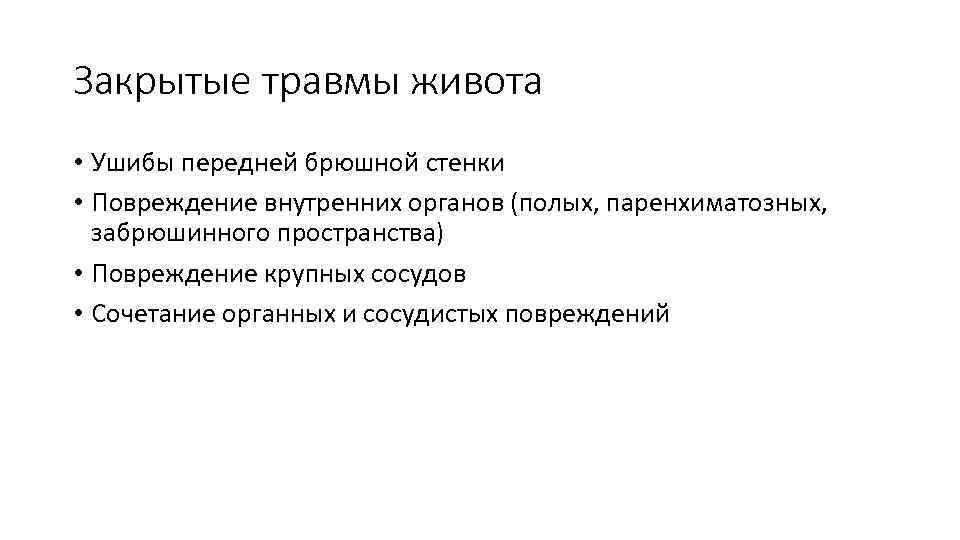 Закрытые травмы живота

• Ушибы передней брюшной стенки
• Повреждение внутренних органов (полых, паренхиматозных, забрюшинного пространства)
• Повреждение крупных сосудов
• Сочетание органных и сосудистых повреждений